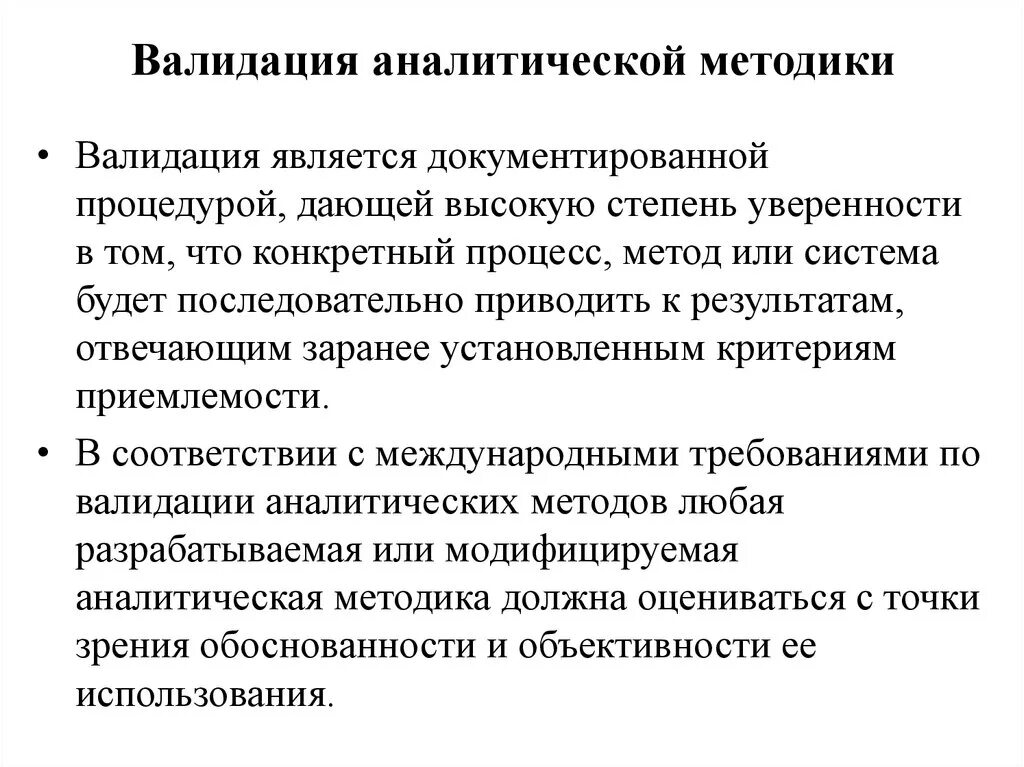 Валидация аналитической методики

• Валидация является документированной процедурой, дающей высокую степень уверенности в том, что конкретный процесс, метод или система будет последовательно приводить к результатам, отвечающим заранее установленным критериям приемлемости.

• В соответствии с международными требованиями по валидации аналитических методов любая разрабатываемая или модифицируемая аналитическая методика должна оцениваться с точки зрения обоснованности и объективности ее использования.